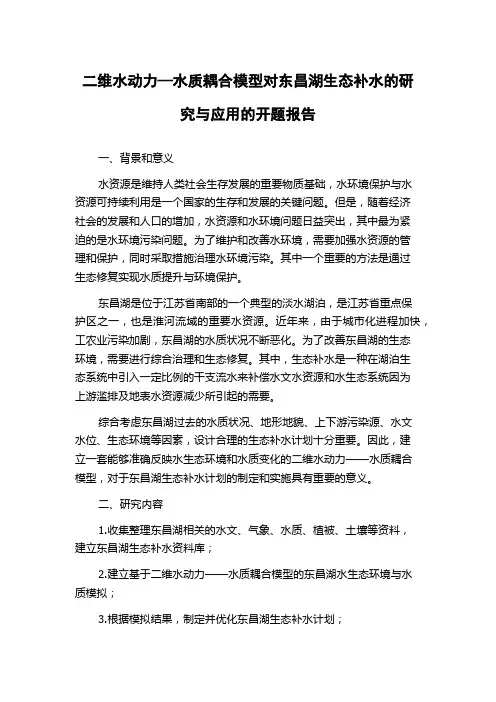 二维水动力—水质耦合模型对东昌湖生态补水的研究与应用的开题报告

一、背景和意义

水资源是维持人类社会生存发展的重要物质基础，水环境保护与水资源可持续利用是一个国家的生存和发展的关键问题。但是，随着经济社会的发展和人口的增加，水资源和水环境问题日益突出，其中最为紧迫的是水环境污染问题。为了维护和改善水环境，需要加强水资源的管理和保护，同时采取措施治理水环境污染。其中一个重要的方法是通过生态修复实现水质提升与环境保护。

东昌湖是位于江苏省南部的一个典型的淡水湖泊，是江苏省重点保护区之一，也是淮河流域的重要水资源。近年来，由于城市化进程加快，工农业污染加剧，东昌湖的水质状况不断恶化。为了改善东昌湖的生态环境，需要进行综合治理和生态修复。其中，生态补水是一种在湖泊生态系统中引入一定比例的干支流水来补偿水文水资源和水生态系统因为上游滥排及地表水资源减少所引起的需要。

综合考虑东昌湖过去的水质状况、地形地貌、上下游污染源、水文水位、生态环境等因素，设计合理的生态补水计划十分重要。因此，建立一套能够准确反映水生态环境和水质变化的二维水动力——水质耦合模型，对于东昌湖生态补水计划的制定和实施具有重要的意义。

二、研究内容

1.收集整理东昌湖相关的水文、气象、水质、植被、土壤等资料，建立东昌湖生态补水资料库；

2.建立基于二维水动力——水质耦合模型的东昌湖水生态环境与水质模拟；

3.根据模拟结果，制定并优化东昌湖生态补水计划；